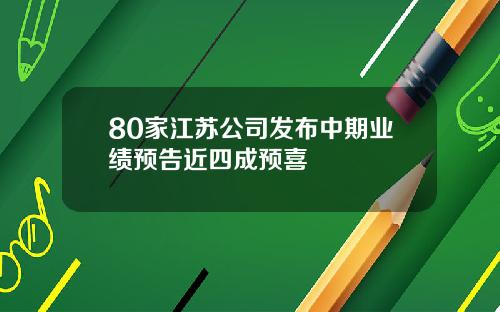 80家江苏公司发布中期业绩预告近四成预喜